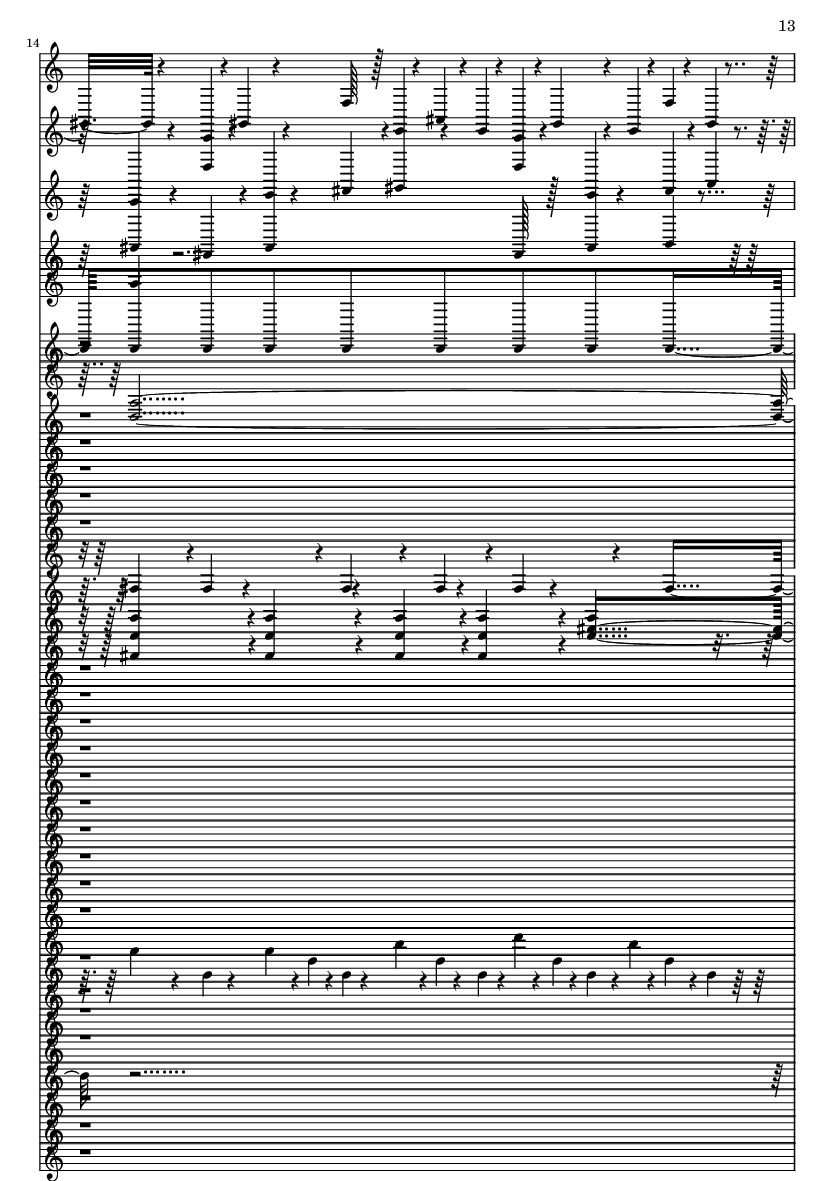 13

14